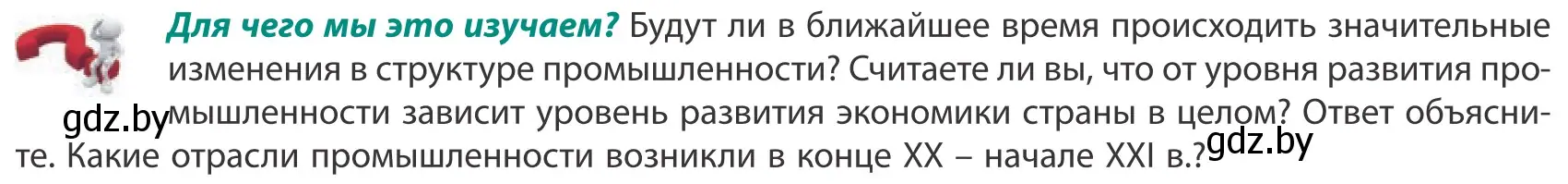 Для чего мы это изучаем? Будут ли в ближайшее время происходить значительные изменения в структуре промышленности? Считаете ли вы, что от уровня развития промышленности зависит уровень развития экономики страны в целом? Ответ объясните. Какие отрасли промышленности возникли в конце XX – начале XXI в.?

gdz.by

gdz.by